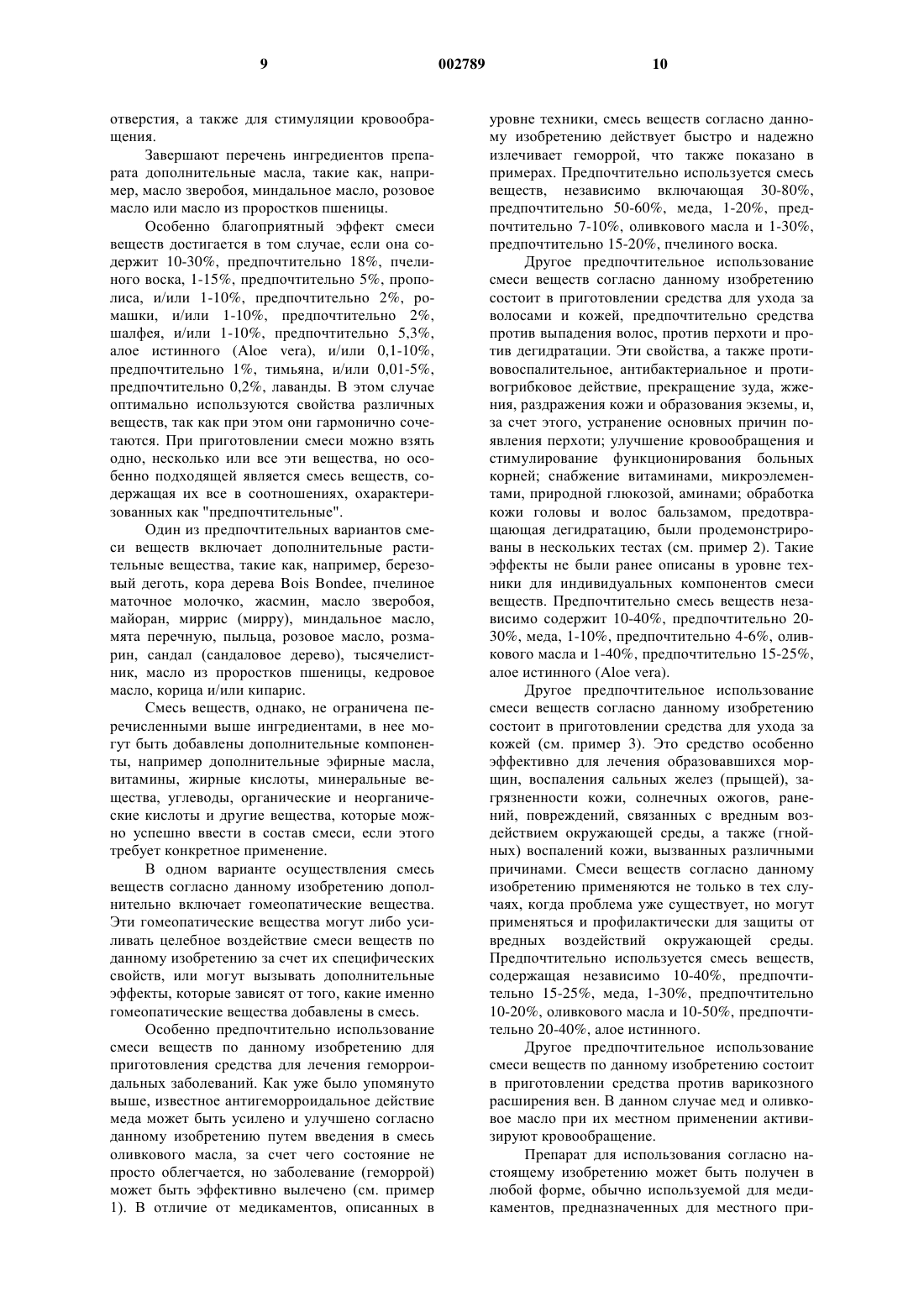 9

002789

10

отверстия, а также для стимуляции кровообращения.

Завершают перечень ингредиентов препарата дополнительные масла, такие как, например, масло зверобоя, миндальное масло, розовое масло или масло из проростков пшеницы.

Особенно благоприятный эффект смеси веществ достигается в том случае, если она содержит 10-30%, предпочтительно 18%, пчелиного воска, 1-15%, предпочтительно 5%, прополиса, и/или 1-10%, предпочтительно 2%, ромашки, и/или 1-10%, предпочтительно 2%, шалфея, и/или 1-10%, предпочтительно 5,3%, алое истинного (Aloe vera), и/или 0,1-10%, предпочтительно 1%, тимьяна, и/или 0,01-5%, предпочтительно 0,2%, лаванды. В этом случае оптимально используются свойства различных веществ, так как при этом они гармонично сочетаются. При приготовлении смеси можно взять одно, несколько или все эти вещества, но особенно подходящей является смесь веществ, содержащая их все в соотношениях, охарактеризованных как "предпочтительные".

Один из предпочтительных вариантов смеси веществ включает дополнительные растительные вещества, такие как, например, березовый деготь, кора дерева Bois Bondee, пчелиное маточное молочко, жасмин, масло зверобоя, майоран, миррис (мирру), миндальное масло, мята перечную, пыльца, розовое масло, розмарин, сандал (сандаловое дерево), тысячелистник, масло из проростков пшеницы, кедровое масло, корица и/или кипарис.

Смесь веществ, однако, не ограничена перечисленными выше ингредиентами, в нее могут быть добавлены дополнительные компоненты, например дополнительные эфирные масла, витамины, жирные кислоты, минеральные вещества, углеводы, органические и неорганические кислоты и другие вещества, которые можно успешно ввести в состав смеси, если этого требует конкретное применение.

В одном варианте осуществления смесь веществ согласно данному изобретению дополнительно включает гомеопатические вещества. Эти гомеопатические вещества могут либо усиливать целебное воздействие смеси веществ по данному изобретению за счет их специфических свойств, или могут вызывать дополнительные эффекты, которые зависят от того, какие именно гомеопатические вещества добавлены в смесь.

Особенно предпочтительно использование смеси веществ по данному изобретению для приготовления средства для лечения геморроидальных заболеваний. Как уже было упомянуто выше, известное антигеморроидальное действие меда может быть усилено и улучшено согласно данному изобретению путем введения в смесь оливкового масла, за счет чего состояние не просто облегчается, но заболевание (геморрой) может быть эффективно вылечено (см. пример 1). В отличие от медикаментов, описанных в уровне техники, смесь веществ согласно данному изобретению действует быстро и надежно излечивает геморрой, что также показано в примерах. Предпочтительно используется смесь веществ, независимо включающая 30-80%, предпочтительно 50-60%, меда, 1-20%, предпочтительно 7-10%, оливкового масла и 1-30%, предпочтительно 15-20%, пчелиного воска.

Другое предпочтительное использование смеси веществ согласно данному изобретению состоит в приготовлении средства для ухода за волосами и кожей, предпочтительно средства против выпадения волос, против перхоти и против дегидратации. Эти свойства, а также противовоспалительное, антибактериальное и противогрибковое действие, прекращение зуда, жжения, раздражения кожи и образования экземы, и, за счет этого, устранение основных причин появления перхоти; улучшение кровообращения и стимулирование функционирования больных корней; снабжение витаминами, микроэлементами, природной глюкозой, аминами; обработка кожи головы и волос бальзамом, предотвращающая дегидратацию, были продемонстрированы в нескольких тестах (см. пример 2). Такие эффекты не были ранее описаны в уровне техники для индивидуальных компонентов смеси веществ. Предпочтительно смесь веществ независимо содержит 10-40%, предпочтительно 20-30%, меда, 1-10%, предпочтительно 4-6%, оливкового масла и 1-40%, предпочтительно 15-25%, алое истинного (Aloe vera).

Другое предпочтительное использование смеси веществ согласно данному изобретению состоит в приготовлении средства для ухода за кожей (см. пример 3). Это средство особенно эффективно для лечения образовавшихся морщин, воспаления сальных желез (прыщей), загрязненности кожи, солнечных ожогов, ранений, повреждений, связанных с вредным воздействием окружающей среды, а также (гнойных) воспалений кожи, вызванных различными причинами. Смеси веществ согласно данному изобретению применяются не только в тех случаях, когда проблема уже существует, но могут применяться и профилактически для защиты от вредных воздействий окружающей среды. Предпочтительно используется смесь веществ, содержащая независимо 10-40%, предпочтительно 15-25%, меда, 1-30%, предпочтительно 10-20%, оливкового масла и 10-50%, предпочтительно 20-40%, алое истинного.

Другое предпочтительное использование смеси веществ по данному изобретению состоит в приготовлении средства против варикозного расширения вен. В данном случае мед и оливковое масло при их местном применении активизируют кровообращение.

Препарат для использования согласно настоящему изобретению может быть получен в любой форме, обычно используемой для медикаментов, предназначенных для местного при-